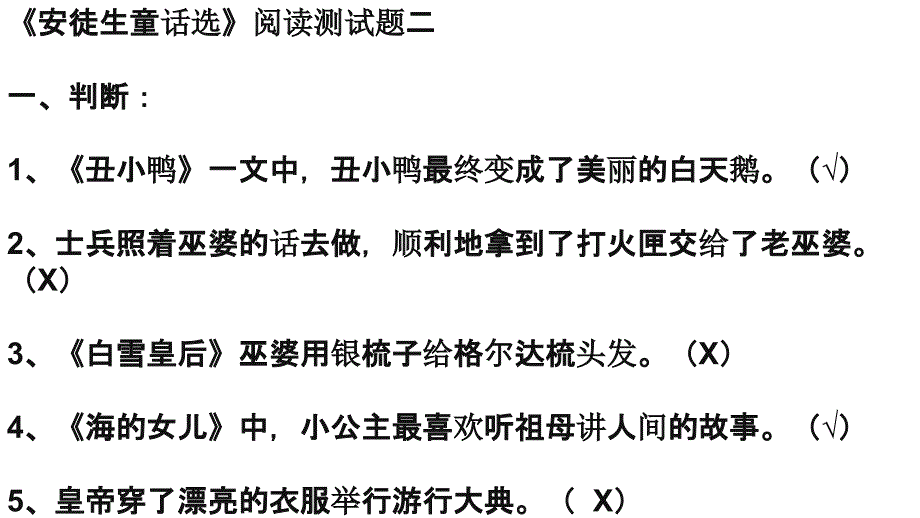 《安徒生童话选》阅读测试题二

一、判断：

1、《丑小鸭》一文中，丑小鸭最终变成了美丽的白天鹅。（√）

2、士兵照着巫婆的话去做，顺利地拿到了打火匣交给了老巫婆。（X）

3、《白雪皇后》巫婆用银梳子给格尔达梳头发。（X）

4、《海的女儿》中，小公主最喜欢听祖母讲人间的故事。（√）

5、皇帝穿了漂亮的衣服举行游行大典。（ X）